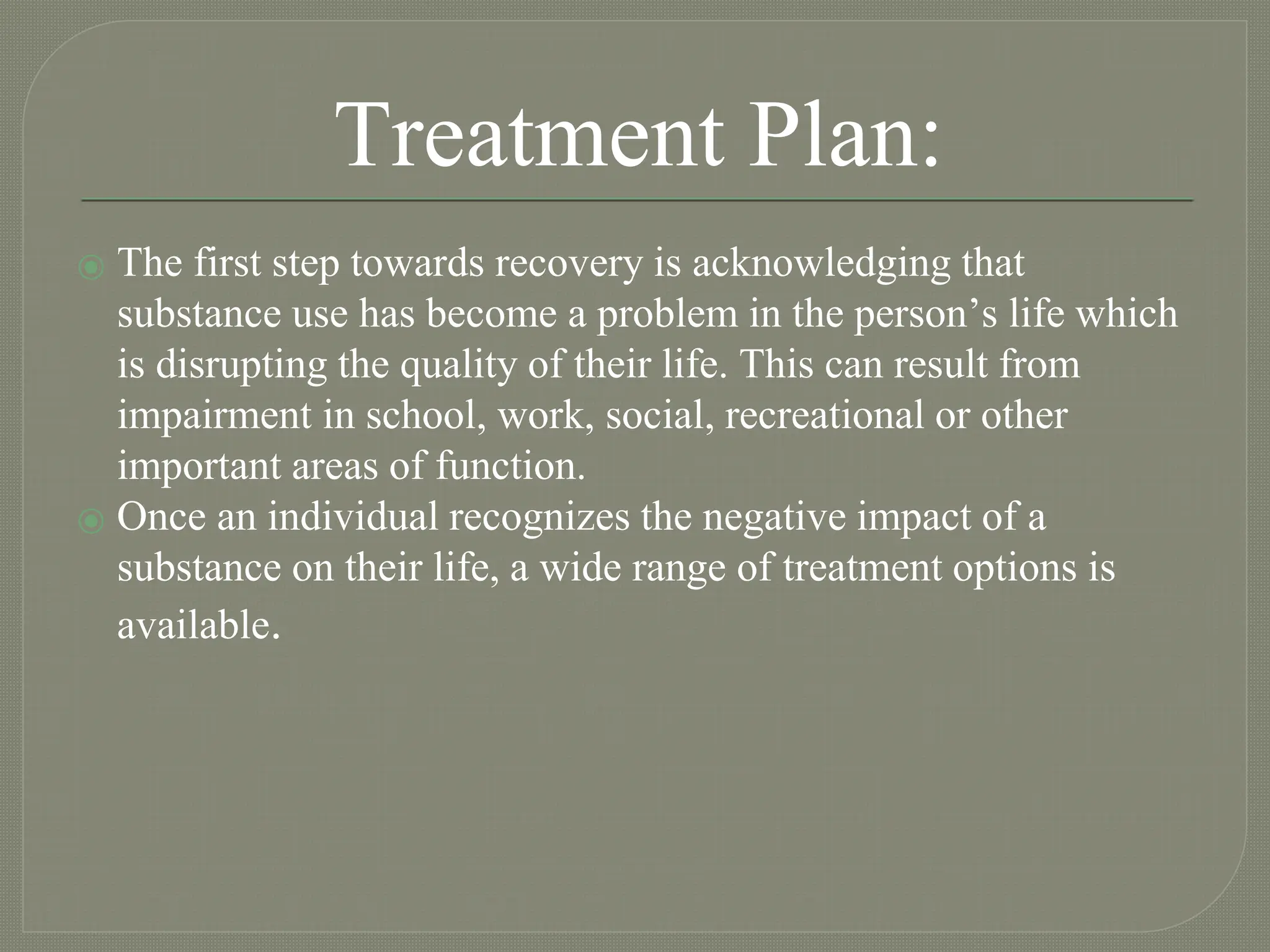 Treatment Plan:

The first step towards recovery is acknowledging that substance use has become a problem in the person’s life which is disrupting the quality of their life. This can result from impairment in school, work, social, recreational or other important areas of function.

Once an individual recognizes the negative impact of a substance on their life, a wide range of treatment options is available.